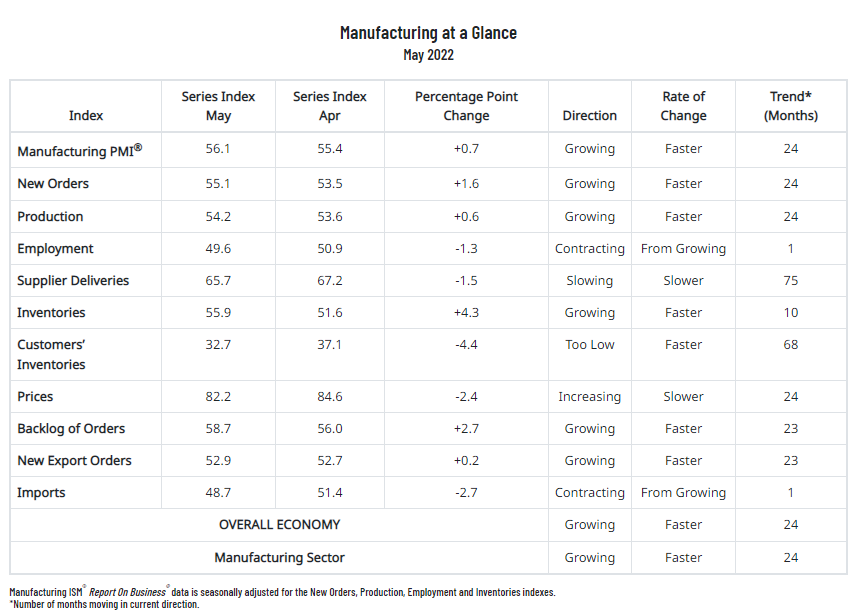 Manufacturing at a Glance
May 2022

| Index | Series Index May | Series Index Apr | Percentage Point Change | Direction | Rate of Change | Trend* (Months) |
|---|---|---|---|---|---|---|
| Manufacturing PMI® | 56.1 | 55.4 | +0.7 | Growing | Faster | 24 |
| New Orders | 55.1 | 53.5 | +1.6 | Growing | Faster | 24 |
| Production | 54.2 | 53.6 | +0.6 | Growing | Faster | 24 |
| Employment | 49.6 | 50.9 | -1.3 | Contracting | From Growing | 1 |
| Supplier Deliveries | 65.7 | 67.2 | -1.5 | Slowing | Slower | 75 |
| Inventories | 55.9 | 51.6 | +4.3 | Growing | Faster | 10 |
| Customers' Inventories | 32.7 | 37.1 | -4.4 | Too Low | Faster | 68 |
| Prices | 82.2 | 84.6 | -2.4 | Increasing | Slower | 24 |
| Backlog of Orders | 58.7 | 56.0 | +2.7 | Growing | Faster | 23 |
| New Export Orders | 52.9 | 52.7 | +0.2 | Growing | Faster | 23 |
| Imports | 48.7 | 51.4 | -2.7 | Contracting | From Growing | 1 |
| OVERALL ECONOMY | | | | Growing | Faster | 24 |
| Manufacturing Sector | | | | Growing | Faster | 24 |

Manufacturing ISM® Report On Business® data is seasonally adjusted for the New Orders, Production, Employment and Inventories indexes.
*Number of months moving in current direction.